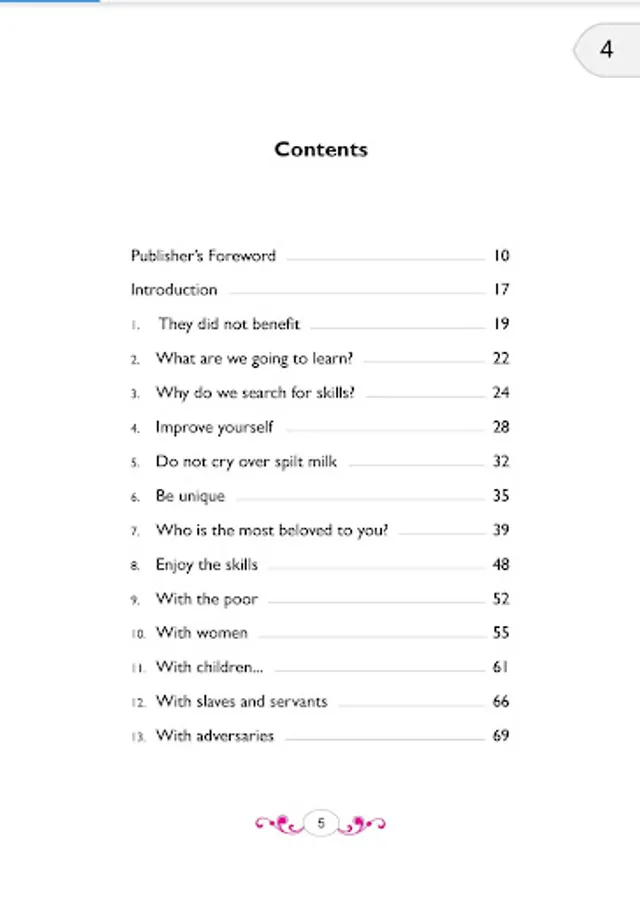 4

Contents

Publisher's Foreword 10

Introduction 17

1. They did not benefit 19

2. What are we going to learn? 22

3. Why do we search for skills? 24

4. Improve yourself 28

5. Do not cry over spilt milk 32

6. Be unique 35

7. Who is the most beloved to you? 39

8. Enjoy the skills 48

9. With the poor 52

10. With women 55

11. With children... 61

12. With slaves and servants 66

13. With adversaries 69

5